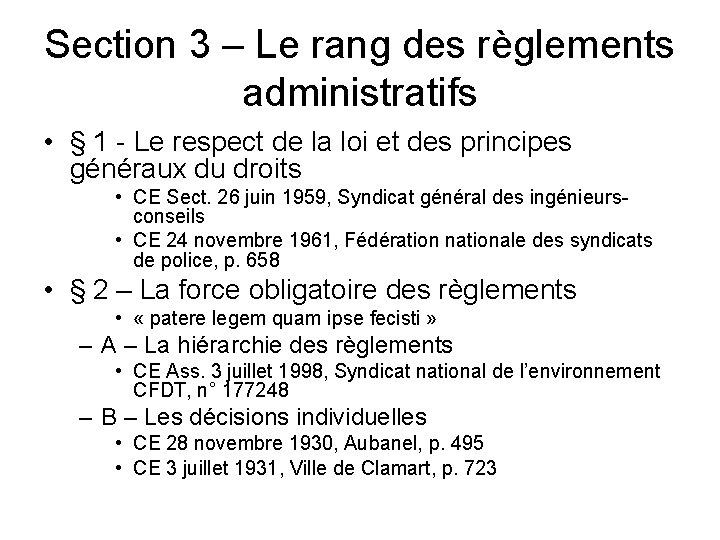 Section 3 – Le rang des règlements administratifs

• § 1 - Le respect de la loi et des principes généraux du droits
  • CE Sect. 26 juin 1959, Syndicat général des ingénieurs-conseils
  • CE 24 novembre 1961, Fédération nationale des syndicats de police, p. 658
• § 2 – La force obligatoire des règlements
  • « patere legem quam ipse fecisti »
  – A – La hiérarchie des règlements
    • CE Ass. 3 juillet 1998, Syndicat national de l'environnement CFDT, n° 177248
  – B – Les décisions individuelles
    • CE 28 novembre 1930, Aubanel, p. 495
    • CE 3 juillet 1931, Ville de Clamart, p. 723